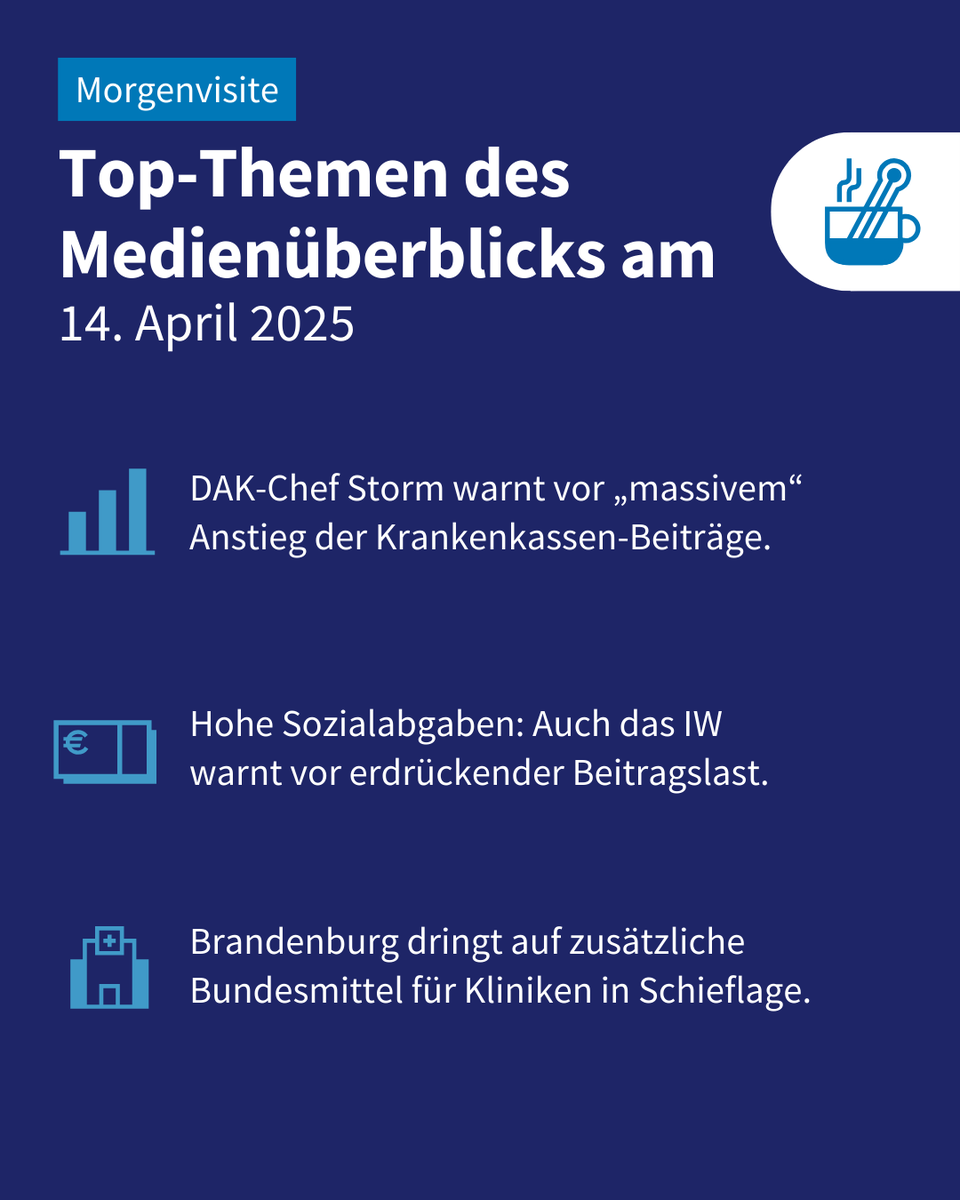 Morgenvisite

Top-Themen des Medienüberblicks am
14. April 2025

DAK-Chef Storm warnt vor „massivem“ Anstieg der Krankenkassen-Beiträge.

€

Hohe Sozialabgaben: Auch das IW warnt vor erdrückender Beitragslast.

Brandenburg dringt auf zusätzliche Bundesmittel für Kliniken in Schieflage.